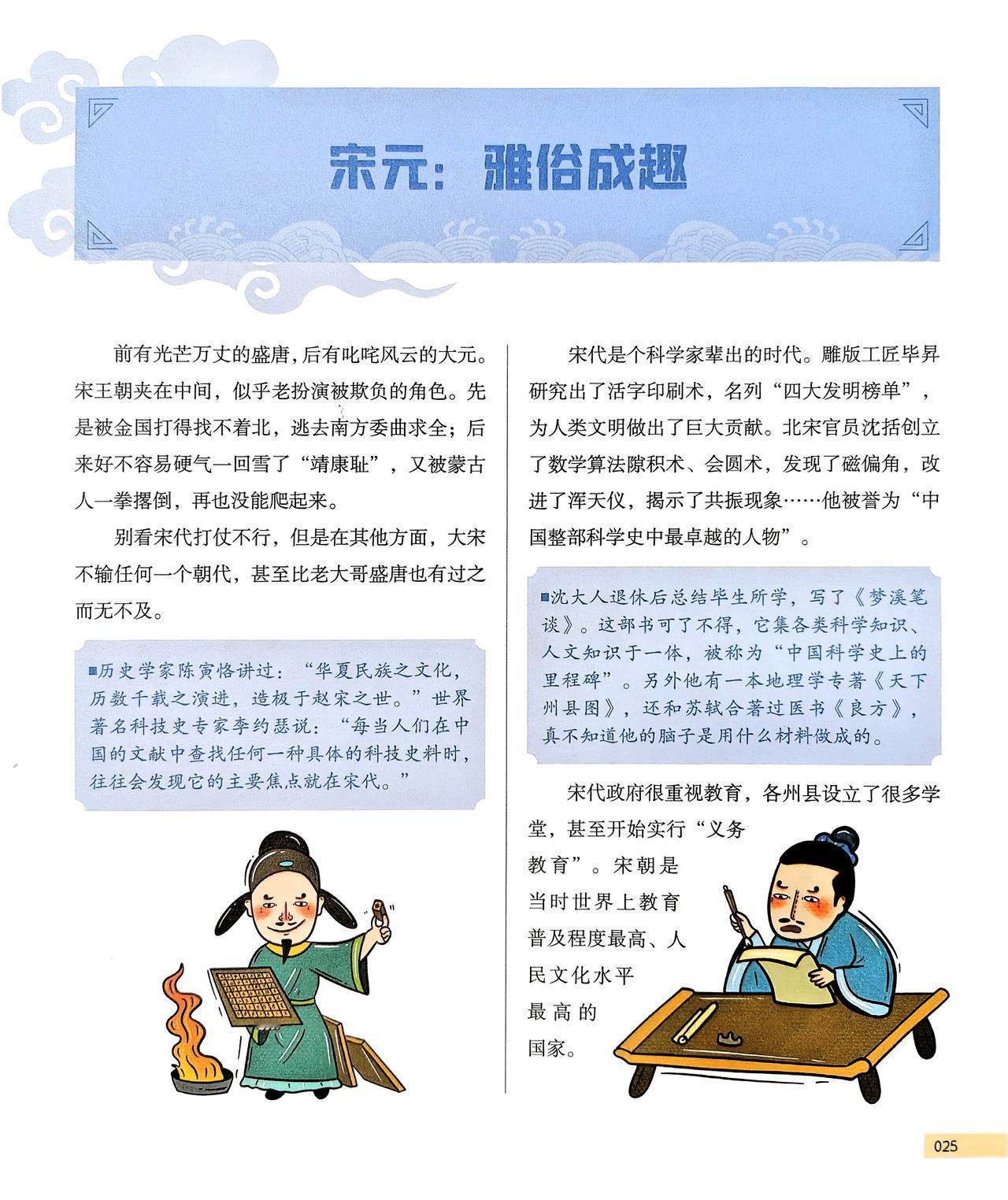 宋元：雅俗成趣

前有光芒万丈的盛唐，后有叱咤风云的大元。宋王朝夹在中间，似乎老扮演被欺负的角色。先是被金国打得找不着北，逃去南方委曲求全；后来好不容易硬气一回雪了“靖康耻”，又被蒙古人一拳撂倒，再也没能爬起来。

别看宋代打仗不行，但是在其他方面，大宋不输任何一个朝代，甚至比老大哥盛唐也有过之而无不及。

■历史学家陈寅恪讲过：“华夏民族之文化，历数千载之演进，造极于赵宋之世。”世界著名科技史专家李约瑟说：“每当人们在中国的文献中查找任何一种具体的科技史料时，往往会发现它的主要焦点就在宋代。”

宋代是个科学家辈出的时代。雕版工匠毕昇研究出了活字印刷术，名列“四大发明榜单”，为人类文明做出了巨大贡献。北宋官员沈括创立了数学算法隙积术、会圆术，发现了磁偏角，改进了浑天仪，揭示了共振现象……他被誉为“中国整部科学史中最卓越的人物”。

■沈大人退休后总结毕生所学，写了《梦溪笔谈》。这部书可了不得，它集各类科学知识、人文知识于一体，被称为“中国科学史上的里程碑”。另外他有一本地理学专著《天下州县图》，还和苏轼合著过医书《良方》，真不知道他的脑子是用什么材料做成的。

宋代政府很重视教育，各州县设立了很多学堂，甚至开始实行“义务教育”。宋朝是当时世界上教育普及程度最高、人民文化水平最高的国家。

025